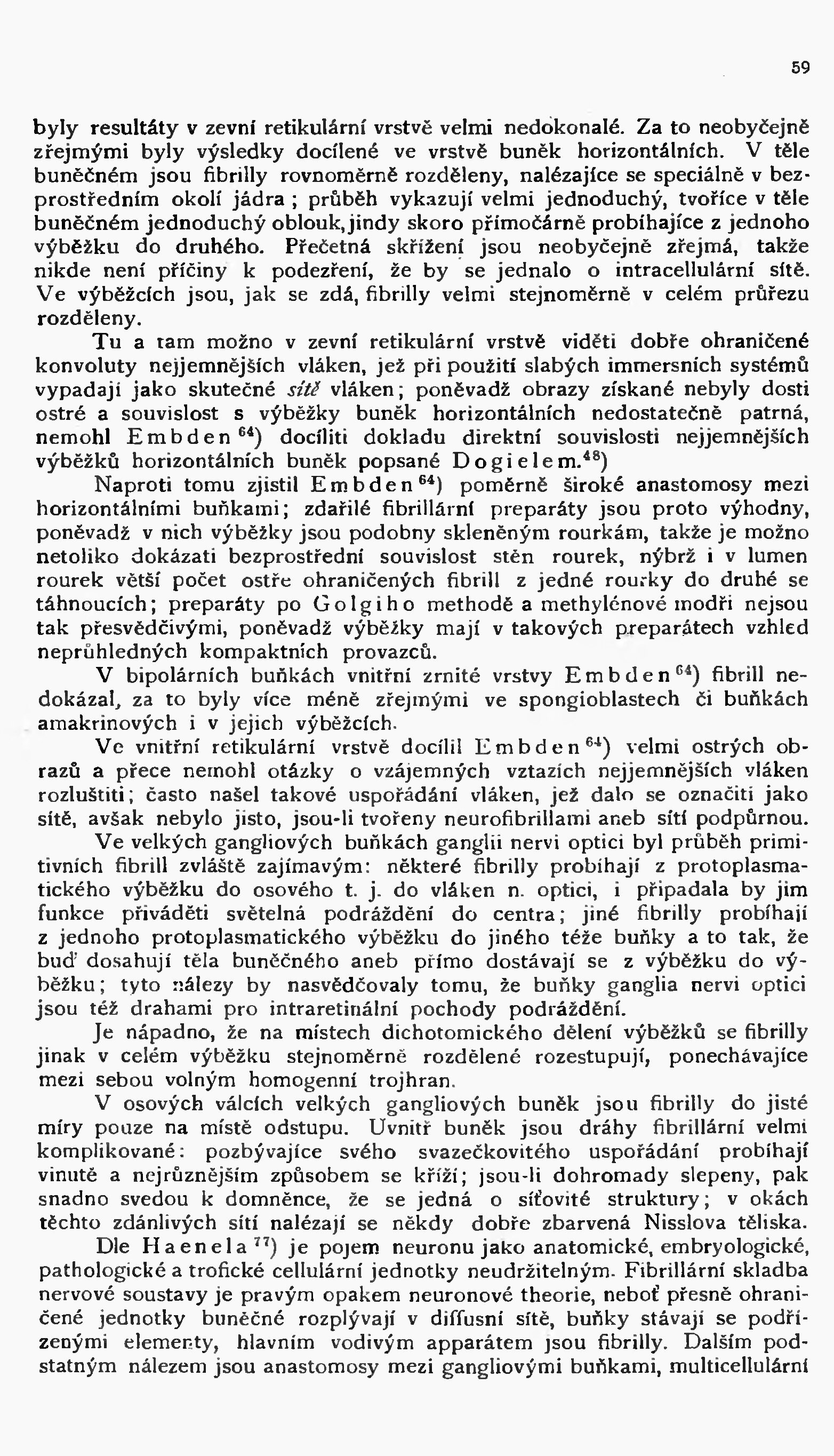 59

byly resultáty v zevní retikulární vrstvě velmi nedokonalé. Za to neobyčejně zřejmými byly výsledky docílené ve vrstvě buněk horizontálních. V těle buněčném jsou fibrilly rovnoměrně rozděleny, nalézajíce se speciálně v bezprostředním okolí jádra; průběh vykazují velmi jednoduchý, tvoříce v těle buněčném jednoduchý oblouk, jindy skoro přímočárně probíhajíce z jednoho výběžku do druhého. Přečetná skřížení jsou neobyčejně zřejmá, takže nikde není příčiny k podezření, že by se jednalo o intracellulární sítě. Ve výběžcích jsou, jak se zdá, fibrilly velmi stejnoměrně v celém průřezu rozděleny.

Tu a tam možno v zevní retikulární vrstvě viděti dobře ohraničené konvoluty nejjemnějších vláken, jež při použití slabých immersních systémů vypadají jako skutečné sítě vláken; poněvadž obrazy získané nebyly dosti ostré a souvislost s výběžky buněk horizontálních nedostatečně patrná, nemohl Embden$^{64}$) docíliti dokladu direktní souvislosti nejjemnějších výběžků horizontálních buněk popsané Dogielem.$^{48}$)

Naproti tomu zjistil Embden$^{64}$) poměrně široké anastomosy mezi horizontálními buňkami; zdařilé fibrillární preparáty jsou proto výhodny, poněvadž v nich výběžky jsou podobny skleněným rourkám, takže je možno netoliko dokázati bezprostřední souvislost stěn rourek, nýbrž i v lumen rourek větší počet ostře ohraničených fibrill z jedné rourky do druhé se táhnoucích; preparáty po Golgiho methodě a methylénové modři nejsou tak přesvědčivými, poněvadž výběžky mají v takových preparátech vzhled neprůhledných kompaktních provazců.

V bipolárních buňkách vnitřní zrnité vrstvy Embden$^{64}$) fibrill nedokázal, za to byly více méně zřejmými ve spongioblastech či buňkách amakrinových i v jejich výběžcích.

Ve vnitřní retikulární vrstvě docílil Embden$^{64}$) velmi ostrých obrazů a přece nemohl otázky o vzájemných vztazích nejjemnějších vláken rozluštiti; často našel takové uspořádání vláken, jež dalo se označiti jako sítě, avšak nebylo jisto, jsou-li tvořeny neurofibrillami aneb sítí podpůrnou.

Ve velkých gangliových buňkách ganglii nervi optici byl průběh primitivních fibrill zvláště zajímavým: některé fibrilly probíhají z protoplasmatického výběžku do osového t. j. do vláken n. optici, i připadala by jim funkce přiváděti světelná podráždění do centra; jiné fibrilly probíhají z jednoho protoplasmatického výběžku do jiného téže buňky a to tak, že buď dosahují těla buněčného aneb přímo dostávají se z výběžku do výběžku; tyto nálezy by nasvědčovaly tomu, že buňky ganglia nervi optici jsou též drahami pro intraretinální pochody podráždění.

Je nápadno, že na místech dichotomického dělení výběžků se fibrilly jinak v celém výběžku stejnoměrně rozdělené rozestupují, ponechávajíce mezi sebou volným homogenní trojhran.

V osových válcích velkých gangliových buněk jsou fibrilly do jisté míry pouze na místě odstupu. Uvnitř buněk jsou dráhy fibrillární velmi komplikované: pozbývajíce svého svazečkovitého uspořádání probíhají vinutě a nejrůznějším způsobem se kříží; jsou-li dohromady slepeny, pak snadno svedou k domněnce, že se jedná o síťovité struktury; v okách těchto zdánlivých sítí nalézají se někdy dobře zbarvená Nisslova tělíska.

Dle Haenela$^{77}$) je pojem neuronu jako anatomické, embryologické, pathologické a trofické cellulární jednotky neudržitelným. Fibrillární skladba nervové soustavy je pravým opakem neuronové theorie, neboť přesně ohraničené jednotky buněčné rozplývají v diffusní sítě, buňky stávají se podřízenými elementy, hlavním vodivým apparátem jsou fibrilly. Dalším podstatným nálezem jsou anastomosy mezi gangliovými buňkami, multicellulární